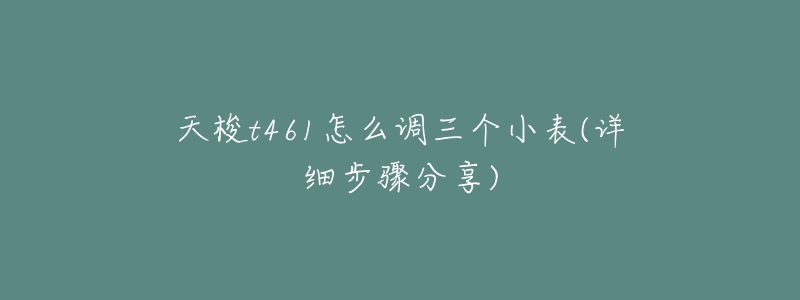 天梭t461怎么调三个小表(详细步骤分享)